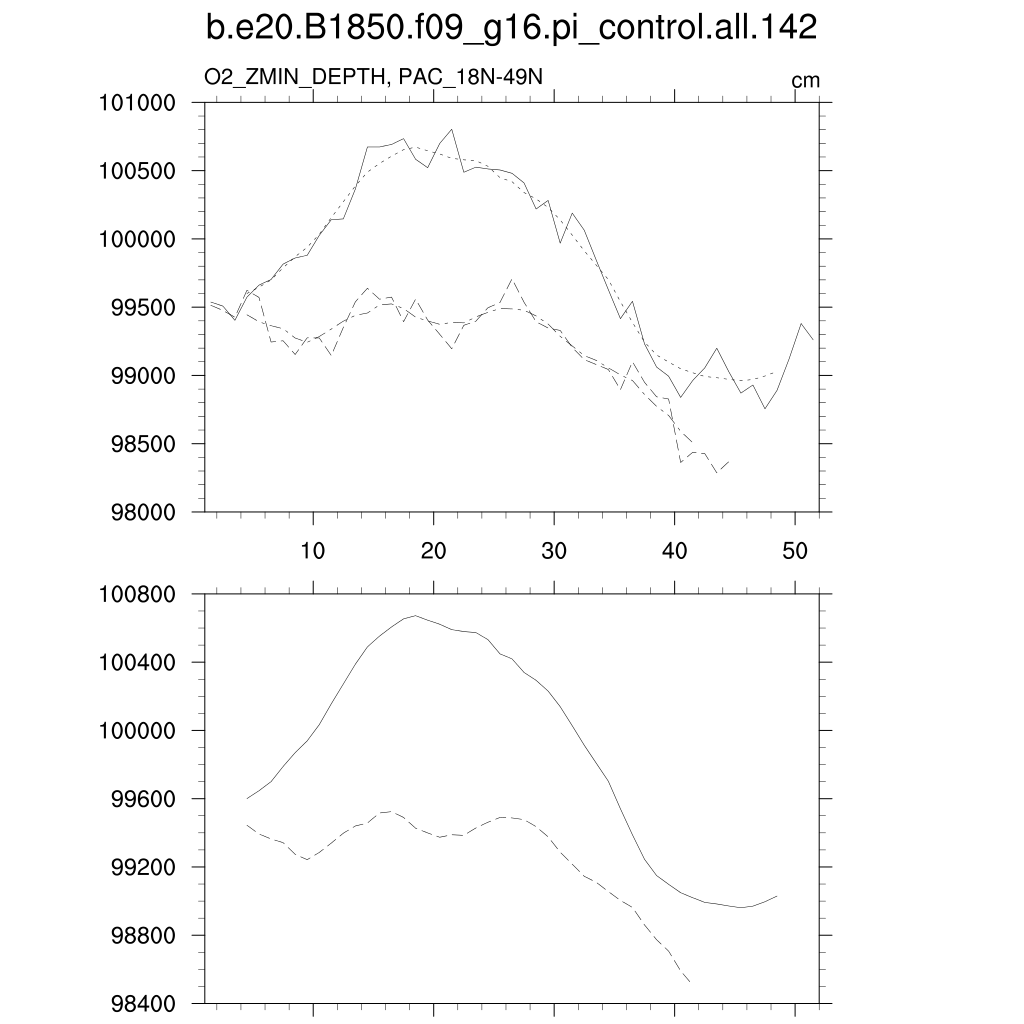 b.e20.B1850.f09_g16.pi_control.all.142

O2_ZMIN_DEPTH, PAC_18N-49N

cm

101000
100500
100000
99500
99000
98500
98000

10
20
30
40
50

100800
100400
100000
99600
99200
98800
98400